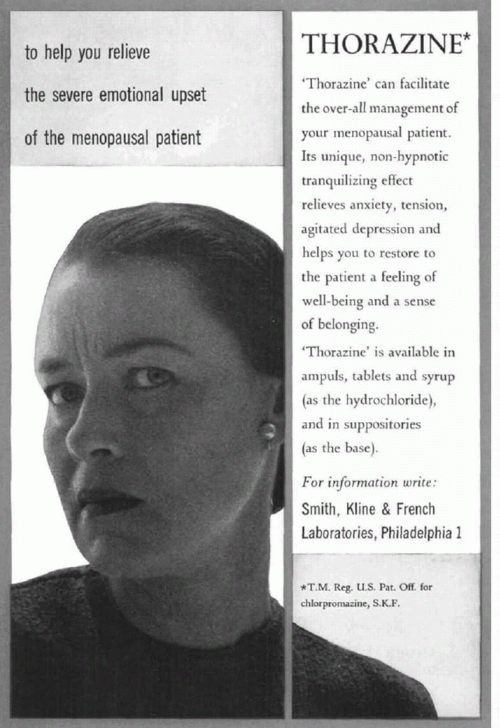 to help you relieve
the severe emotional upset
of the menopausal patient

THORAZINE*

'Thorazine' can facilitate the over-all management of your menopausal patient. Its unique, non-hypnotic tranquilizing effect relieves anxiety, tension, agitated depression and helps you to restore to the patient a feeling of well-being and a sense of belonging.
'Thorazine' is available in ampuls, tablets and syrup (as the hydrochloride), and in suppositories (as the base).

For information write:
Smith, Kline & French Laboratories, Philadelphia 1

*T.M. Reg. U.S. Pat. Off. for chlorpromazine, S.K.F.